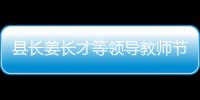 县长姜长才等领导教师节